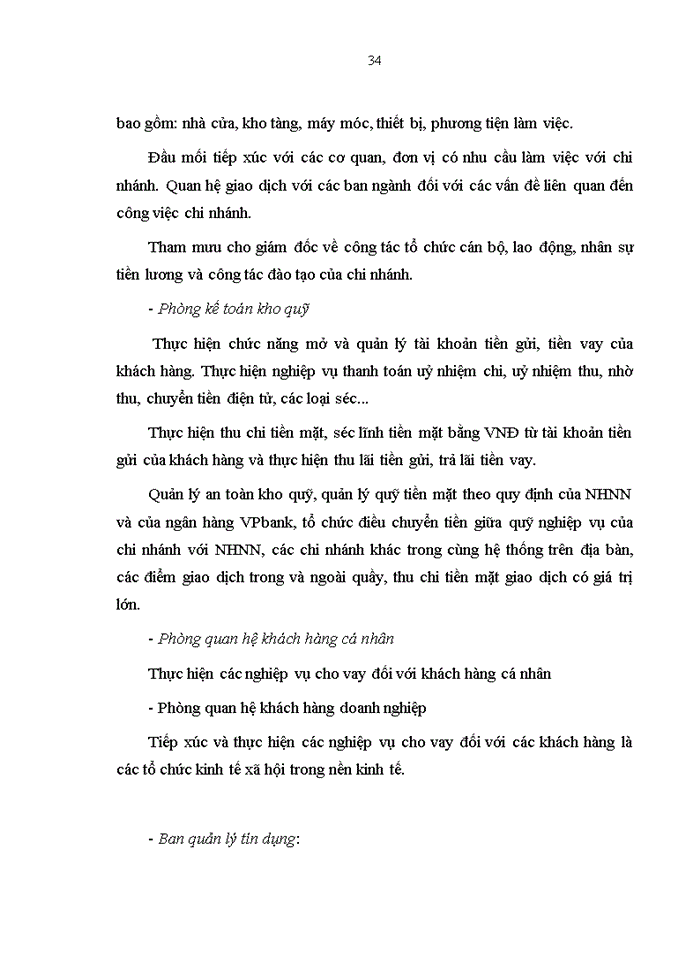 34

bao gồm: nhà cửa, kho tàng, máy móc, thiết bị, phương tiện làm việc.

Đầu mối tiếp xúc với các cơ quan, đơn vị có nhu cầu làm việc với chi nhánh. Quan hệ giao dịch với các ban ngành đối với các vấn đề liên quan đến công việc chi nhánh.

Tham mưu cho giám đốc về công tác tổ chức cán bộ, lao động, nhân sự tiền lương và công tác đào tạo của chi nhánh.

- Phòng kế toán kho quỹ

Thực hiện chức năng mở và quản lý tài khoản tiền gửi, tiền vay của khách hàng. Thực hiện nghiệp vụ thanh toán uỷ nhiệm chi, uỷ nhiệm thu, nhờ thu, chuyển tiền điện tử, các loại séc...

Thực hiện thu chi tiền mặt, séc lĩnh tiền mặt bằng VNĐ từ tài khoản tiền gửi của khách hàng và thực hiện thu lãi tiền gửi, trả lãi tiền vay.

Quản lý an toàn kho quỹ, quản lý quỹ tiền mặt theo quy định của NHNN và của ngân hàng VPbank, tổ chức điều chuyển tiền giữa quỹ nghiệp vụ của chi nhánh với NHNN, các chi nhánh khác trong cùng hệ thống trên địa bàn, các điểm giao dịch trong và ngoài quầy, thu chi tiền mặt giao dịch có giá trị lớn.

- Phòng quan hệ khách hàng cá nhân

Thực hiện các nghiệp vụ cho vay đối với khách hàng cá nhân

- Phòng quan hệ khách hàng doanh nghiệp

Tiếp xúc và thực hiện các nghiệp vụ cho vay đối với các khách hàng là các tổ chức kinh tế xã hội trong nền kinh tế.

- Ban quản lý tín dụng: